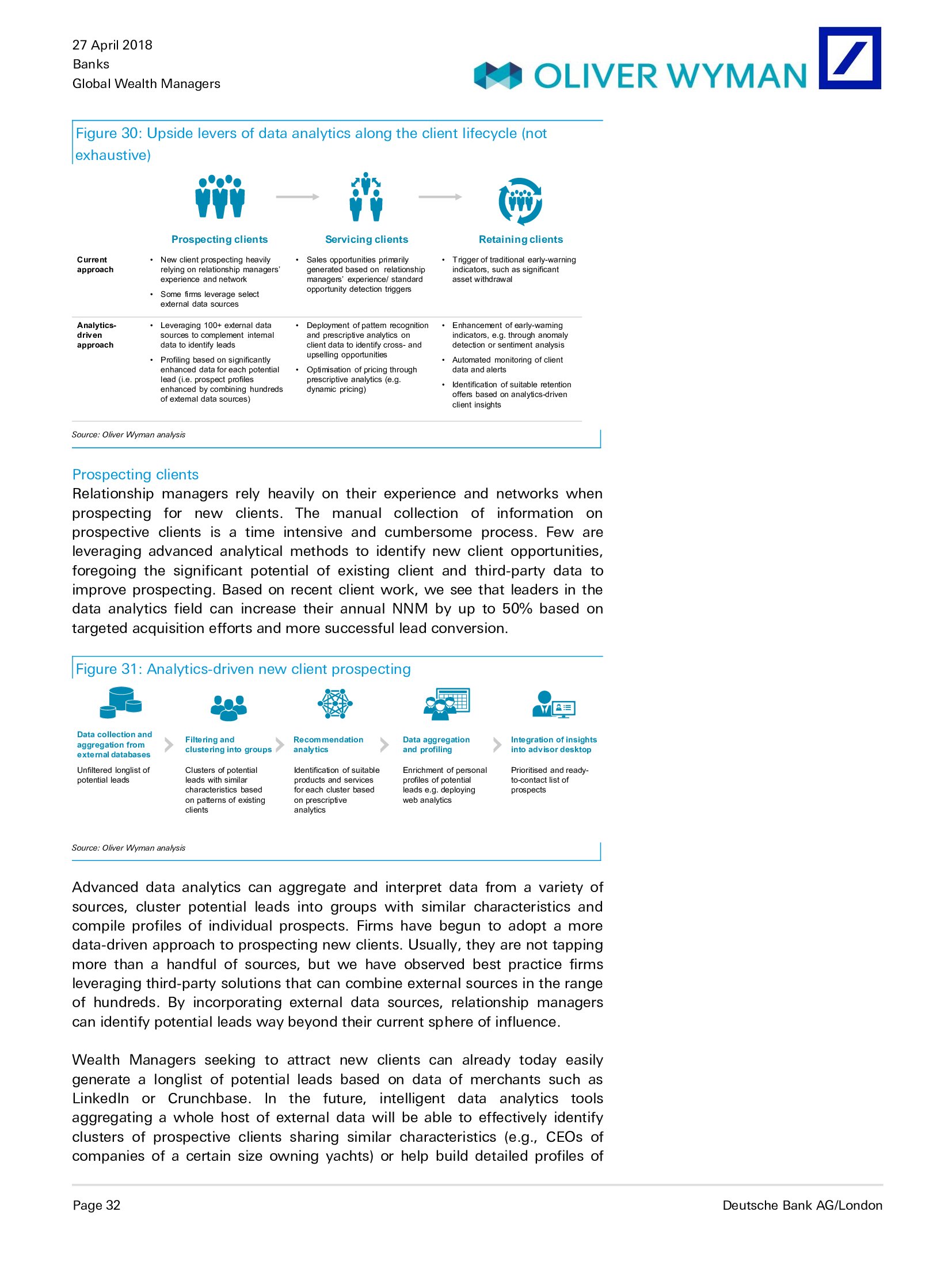 27 April 2018
Banks
Global Wealth Managers

OLIVER WYMAN

Figure 30: Upside levers of data analytics along the client lifecycle (not exhaustive)

| | Prospecting clients | Servicing clients | Retaining clients |
|---|---|---|---|
| Current approach | • New client prospecting heavily relying on relationship managers' experience and network • Some firms leverage select external data sources | • Sales opportunities primarily generated based on relationship managers' experience/ standard opportunity detection triggers | • Trigger of traditional early-warning indicators, such as significant asset withdrawal |
| Analytics-driven approach | • Leveraging 100+ external data sources to complement internal data to identify leads • Profiling based on significantly enhanced data for each potential lead (i.e. prospect profiles enhanced by combining hundreds of external data sources) | • Deployment of pattern recognition and prescriptive analytics on client data to identify cross- and upselling opportunities • Optimisation of pricing through prescriptive analytics (e.g. dynamic pricing) | • Enhancement of early-warning indicators, e.g. through anomaly detection or sentiment analysis • Automated monitoring of client data and alerts • Identification of suitable retention offers based on analytics-driven client insights |

Source: Oliver Wyman analysis

Prospecting clients
Relationship managers rely heavily on their experience and networks when prospecting for new clients. The manual collection of information on prospective clients is a time intensive and cumbersome process. Few are leveraging advanced analytical methods to identify new client opportunities, foregoing the significant potential of existing client and third-party data to improve prospecting. Based on recent client work, we see that leaders in the data analytics field can increase their annual NNM by up to 50% based on targeted acquisition efforts and more successful lead conversion.

Figure 31: Analytics-driven new client prospecting

Data collection and aggregation from external databases
Unfiltered longlist of potential leads

Filtering and clustering into groups
Clusters of potential leads with similar characteristics based on patterns of existing clients

Recommendation analytics
Identification of suitable products and services for each cluster based on prescriptive analytics

Data aggregation and profiling
Enrichment of personal profiles of potential leads e.g. deploying web analytics

Integration of insights into advisor desktop
Prioritised and ready-to-contact list of prospects

Source: Oliver Wyman analysis

Advanced data analytics can aggregate and interpret data from a variety of sources, cluster potential leads into groups with similar characteristics and compile profiles of individual prospects. Firms have begun to adopt a more data-driven approach to prospecting new clients. Usually, they are not tapping more than a handful of sources, but we have observed best practice firms leveraging third-party solutions that can combine external sources in the range of hundreds. By incorporating external data sources, relationship managers can identify potential leads way beyond their current sphere of influence.

Wealth Managers seeking to attract new clients can already today easily generate a longlist of potential leads based on data of merchants such as LinkedIn or Crunchbase. In the future, intelligent data analytics tools aggregating a whole host of external data will be able to effectively identify clusters of prospective clients sharing similar characteristics (e.g., CEOs of companies of a certain size owning yachts) or help build detailed profiles of

Page 32
Deutsche Bank AG/London